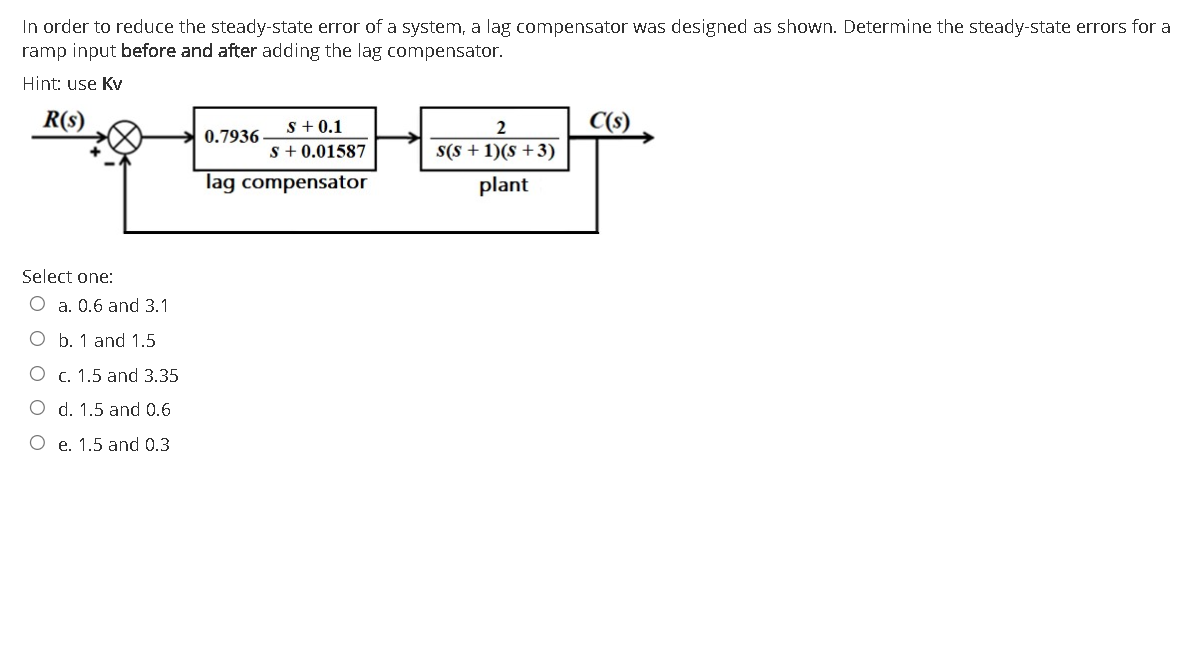 In order to reduce the steady-state error of a system, a lag compensator was designed as shown. Determine the steady-state errors for a ramp input before and after adding the lag compensator.

Hint: use Kv

$R(s)$

+

-

$0.7936\frac{s+0.1}{s+0.01587}$

lag compensator

$\frac{2}{s(s+1)(s+3)}$

plant

$C(s)$

Select one:

a. 0.6 and 3.1

b. 1 and 1.5

c. 1.5 and 3.35

d. 1.5 and 0.6

e. 1.5 and 0.3